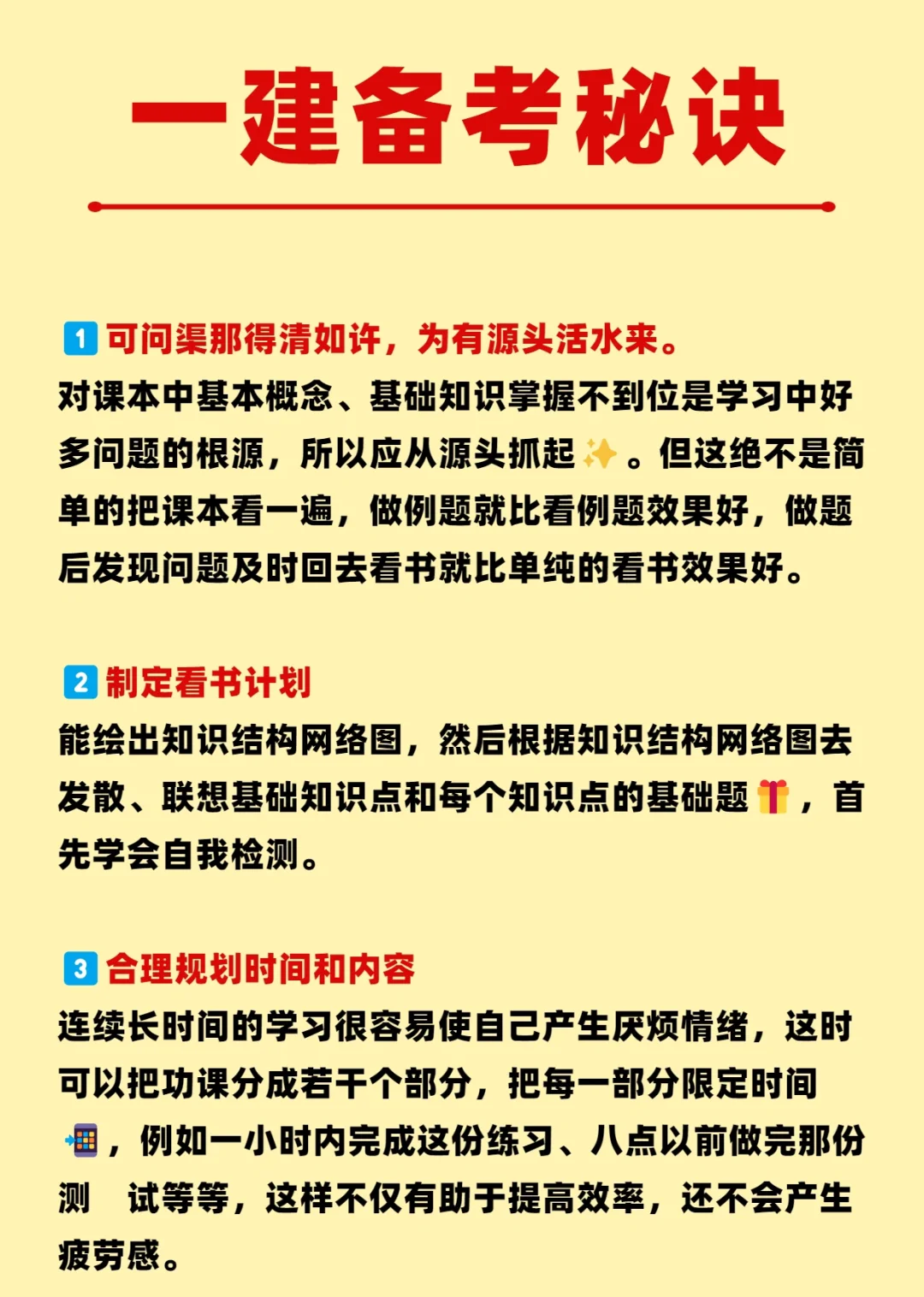 一建备考秘诀

1 可问渠那得清如许，为有源头活水来。
对课本中基本概念、基础知识掌握不到位是学习中好多问题的根源，所以应从源头抓起。但这绝不是简单的把课本看一遍，做例题就比看例题效果好，做题后发现问题及时回去看书就比单纯的看书效果好。

2 制定看书计划
能绘出知识结构网络图，然后根据知识结构网络图去发散、联想基础知识点和每个知识点的基础题，首先学会自我检测。

3 合理规划时间和内容
连续长时间的学习很容易使自己产生厌烦情绪，这时可以把功课分成若干个部分，把每一部分限定时间，例如一小时内完成这份练习、八点以前做完那份测 试等等，这样不仅有助于提高效率，还不会产生疲劳感。